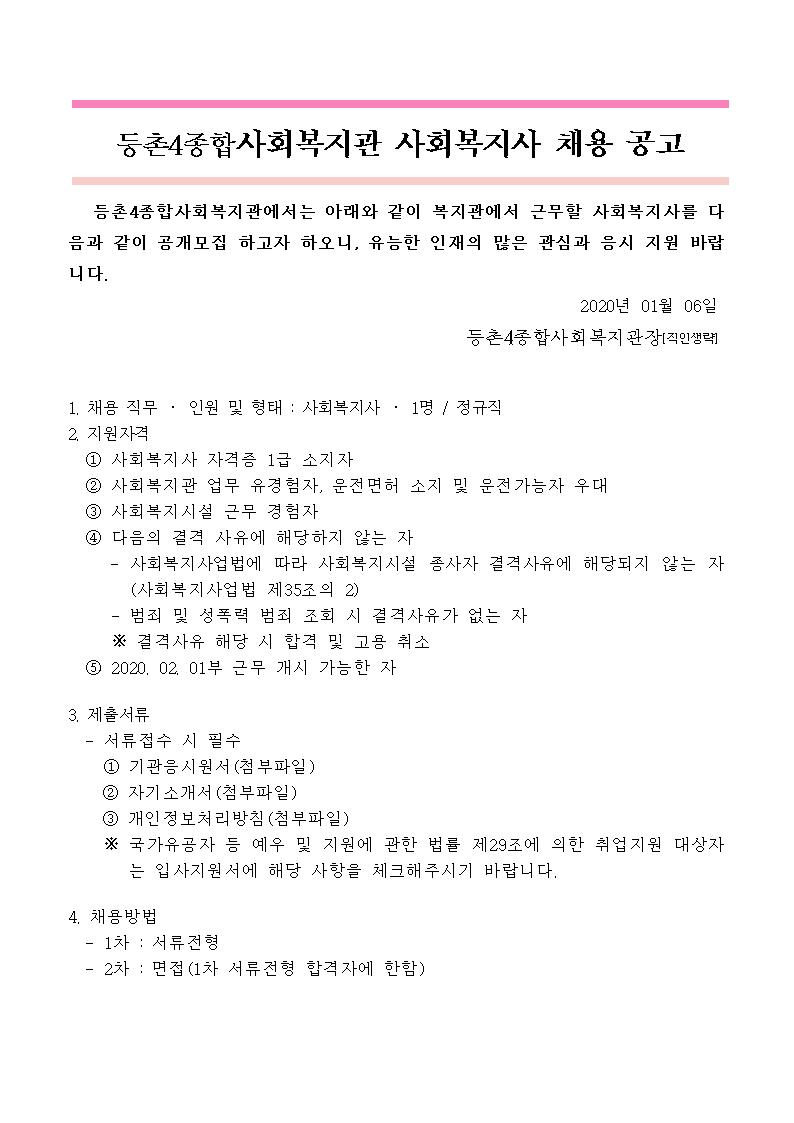 등촌4종합사회복지관 사회복지사 채용 공고

등촌4종합사회복지관에서는 아래와 같이 복지관에서 근무할 사회복지사를 다음과 같이 공개모집 하고자 하오니, 유능한 인재의 많은 관심과 응시 지원 바랍니다.

2020년 01월 06일

등촌4종합사회복지관장[직인생략]

1. 채용 직무 · 인원 및 형태 : 사회복지사 · 1명 / 정규직
2. 지원자격
① 사회복지사 자격증 1급 소지자
② 사회복지관 업무 유경험자, 운전면허 소지 및 운전가능자 우대
③ 사회복지시설 근무 경험자
④ 다음의 결격 사유에 해당하지 않는 자
- 사회복지사업법에 따라 사회복지시설 종사자 결격사유에 해당되지 않는 자 (사회복지사업법 제35조의 2)
- 범죄 및 성폭력 범죄 조회 시 결격사유가 없는 자
※ 결격사유 해당 시 합격 및 고용 취소
⑤ 2020. 02. 01부 근무 개시 가능한 자

3. 제출서류
- 서류접수 시 필수
① 기관응시원서(첨부파일)
② 자기소개서(첨부파일)
③ 개인정보처리방침(첨부파일)
※ 국가유공자 등 예우 및 지원에 관한 법률 제29조에 의한 취업지원 대상자는 입사지원서에 해당 사항을 체크해주시기 바랍니다.

4. 채용방법
- 1차 : 서류전형
- 2차 : 면접(1차 서류전형 합격자에 한함)